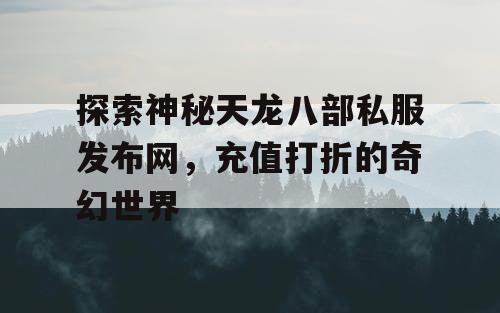 探索神秘天龙八部私服发布网，充值打折的奇幻世界